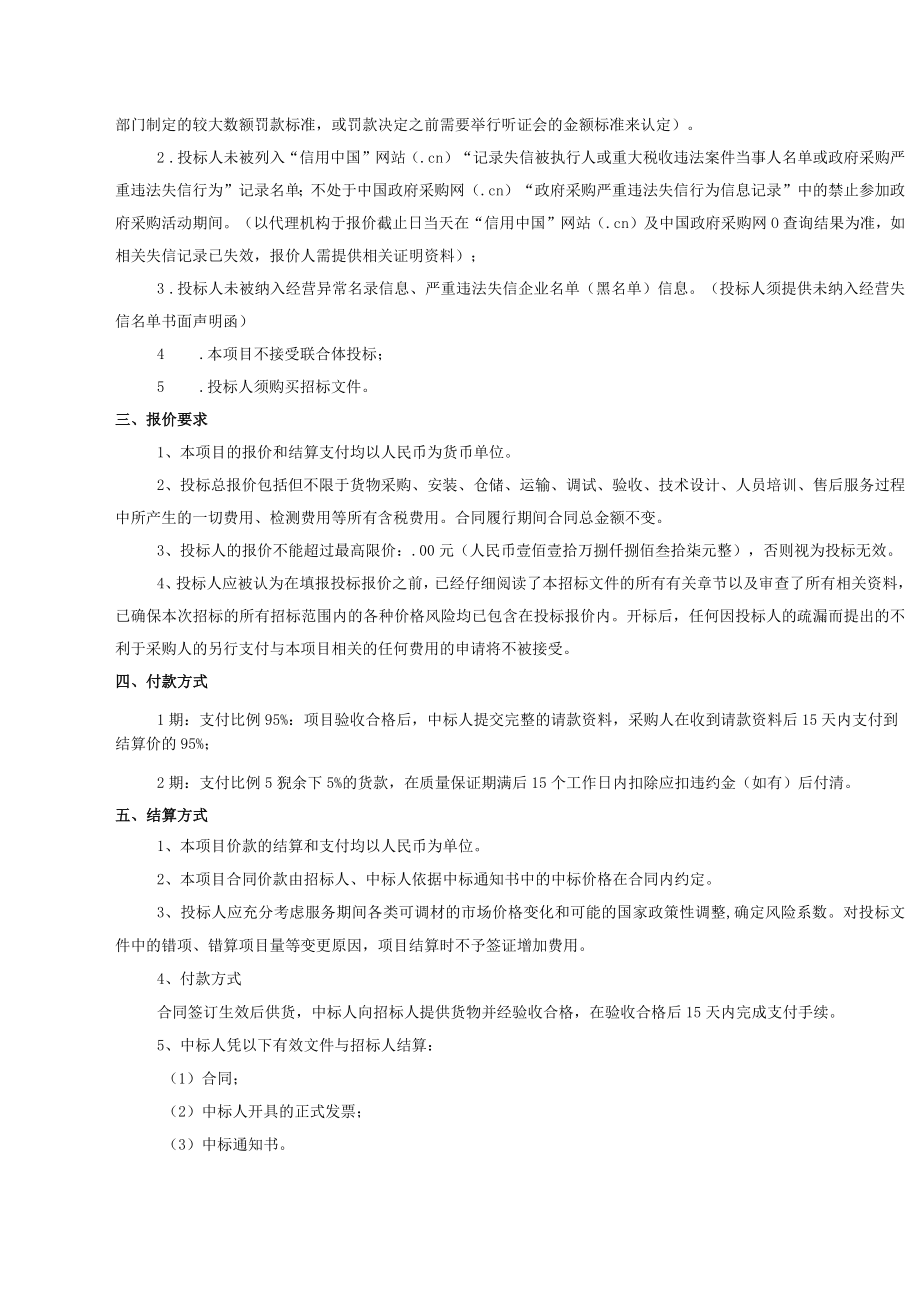 部门制定的较大数额罚款标准，或罚款决定之前需要举行听证会的金额标准来认定）。

2．投标人未被列入“信用中国”网站（.cn）“记录失信被执行人或重大税收违法案件当事人名单或政府采购严重违法失信行为”记录名单；不处于中国政府采购网（.cn）“政府采购严重违法失信行为信息记录”中的禁止参加政府采购活动期间。（以代理机构于报价截止日当天在“信用中国”网站（.cn）及中国政府采购网0查询结果为准，如相关失信记录已失效，报价人需提供相关证明资料）；

3．投标人未被纳入经营异常名录信息、严重违法失信企业名单（黑名单）信息。（投标人须提供未纳入经营失信名单书面声明函）

4　．本项目不接受联合体投标；

5　．投标人须购买招标文件。

三、报价要求

1、本项目的报价和结算支付均以人民币为货币单位。

2、投标总报价包括但不限于货物采购、安装、仓储、运输、调试、验收、技术设计、人员培训、售后服务过程中所产生的一切费用、检测费用等所有含税费用。合同履行期间合同总金额不变。

3、投标人的报价不能超过最高限价：.00元（人民币壹佰壹拾万捌仟捌佰叁拾柒元整），否则视为投标无效。

4、投标人应被认为在填报投标报价之前，已经仔细阅读了本招标文件的所有有关章节以及审查了所有相关资料，已确保本次招标的所有招标范围内的各种价格风险均已包含在投标报价内。开标后，任何因投标人的疏漏而提出的不利于采购人的另行支付与本项目相关的任何费用的申请将不被接受。

四、付款方式

1期：支付比例95%：项目验收合格后，中标人提交完整的请款资料，采购人在收到请款资料后15天内支付到结算价的95%；

2期：支付比例5猊余下5%的货款，在质量保证期满后15个工作日内扣除应扣违约金（如有）后付清。

五、结算方式

1、本项目价款的结算和支付均以人民币为单位。

2、本项目合同价款由招标人、中标人依据中标通知书中的中标价格在合同内约定。

3、投标人应充分考虑服务期间各类可调材的市场价格变化和可能的国家政策性调整,确定风险系数。对投标文件中的错项、错算项目量等变更原因，项目结算时不予签证增加费用。

4、付款方式

合同签订生效后供货，中标人向招标人提供货物并经验收合格，在验收合格后15天内完成支付手续。

5、中标人凭以下有效文件与招标人结算：

（1）合同；

（2）中标人开具的正式发票；

（3）中标通知书。